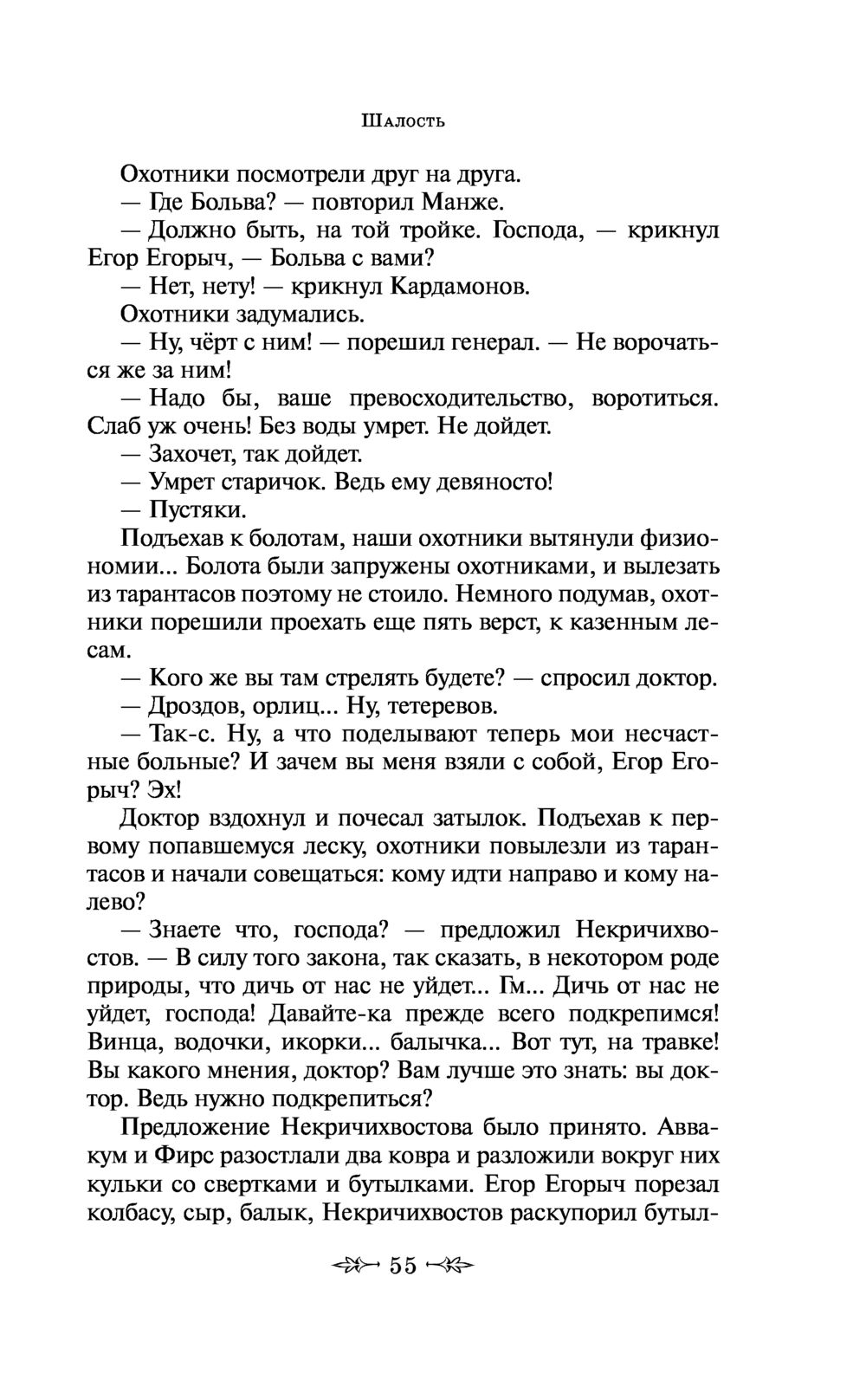 Шалость

Охотники посмотрели друг на друга.

— Где Больва? — повторил Манже.

— Должно быть, на той тройке. Господа, — крикнул Егор Егорыч, — Больва с вами?

— Нет, нету! — крикнул Кардамонов.

Охотники задумались.

— Ну, чёрт с ним! — порешил генерал. — Не ворочаться же за ним!

— Надо бы, ваше превосходительство, воротиться. Слаб уж очень! Без воды умрет. Не дойдет.

— Захочет, так дойдет.

— Умрет старичок. Ведь ему девяносто!

— Пустяки.

Подъехав к болотам, наши охотники вытянули физиономии... Болота были запружены охотниками, и вылезать из тарантасов поэтому не стоило. Немного подумав, охотники порешили проехать еще пять верст, к казенным лесам.

— Кого же вы там стрелять будете? — спросил доктор.

— Дроздов, орлиц... Ну, тетеревов.

— Так-с. Ну, а что поделывают теперь мои несчастные больные? И зачем вы меня взяли с собой, Егор Егорыч? Эх!

Доктор вздохнул и почесал затылок. Подъехав к первому попавшемуся леску, охотники повылезли из тарантасов и начали совещаться: кому идти направо и кому налево?

— Знаете что, господа? — предложил Некричихвостов. — В силу того закона, так сказать, в некотором роде природы, что дичь от нас не уйдет... Гм... Дичь от нас не уйдет, господа! Давайте-ка прежде всего подкрепимся! Винца, водочки, икорки... балычка... Вот тут, на травке! Вы какого мнения, доктор? Вам лучше это знать: вы доктор. Ведь нужно подкрепиться?

Предложение Некричихвостова было принято. Аввакум и Фирс разостлали два ковра и разложили вокруг них кульки со свертками и бутылками. Егор Егорыч порезал колбасу, сыр, балык, Некричихвостов раскупорил бутыл-

55